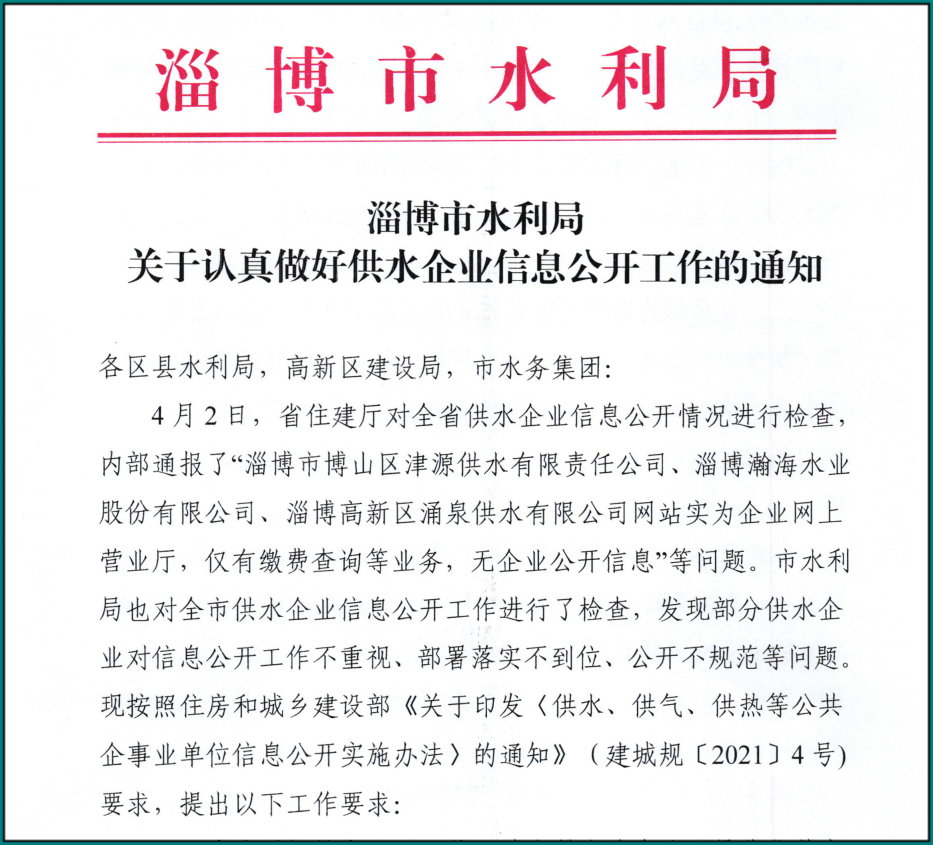 淄博市水利局

淄博市水利局
关于认真做好供水企业信息公开工作的通知

各区县水利局，高新区建设局，市水务集团：

4月2日，省住建厅对全省供水企业信息公开情况进行检查，内部通报了“淄博市博山区津源供水有限责任公司、淄博瀚海水业股份有限公司、淄博高新区涌泉供水有限公司网站实为企业网上营业厅，仅有缴费查询等业务，无企业公开信息”等问题。市水利局也对全市供水企业信息公开工作进行了检查，发现部分供水企业对信息公开工作不重视、部署落实不到位、公开不规范等问题。现按照住房和城乡建设部《关于印发〈供水、供气、供热等公共企事业单位信息公开实施办法〉的通知》（建城规〔2021〕4号）要求，提出以下工作要求：